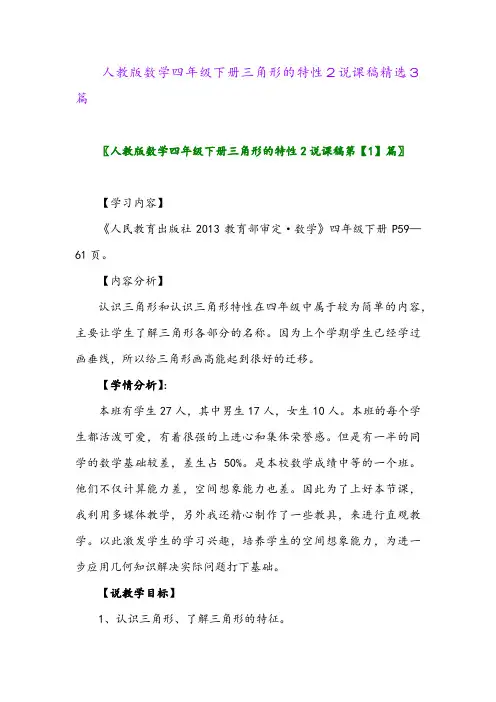 人教版数学四年级下册三角形的特性2说课稿精选3篇

〖人教版数学四年级下册三角形的特性2说课稿第【1】篇〗

【学习内容】

《人民教育出版社 2013 教育部审定·数学》四年级下册 P59—61 页。

【内容分析】

认识三角形和认识三角形特性在四年级中属于较为简单的内容，主要让学生了解三角形各部分的名称。因为上个学期学生已经学过画垂线，所以给三角形画高能起到很好的迁移。

【学情分析】:

本班有学生 27 人，其中男生 17 人，女生 10 人。本班的每个学生都活泼可爱，有着很强的上进心和集体荣誉感。但是有一半的同学的数学基础较差，差生占 50%。是本校数学成绩中等的一个班。他们不仅计算能力差，空间想象能力也差。因此为了上好本节课，我利用多媒体教学，另外我还精心制作了一些教具，来进行直观教学。以此激发学生的学习兴趣，培养学生的空间想象能力，为进一步应用几何知识解决实际问题打下基础。

【说教学目标】

1、认识三角形、了解三角形的特征。